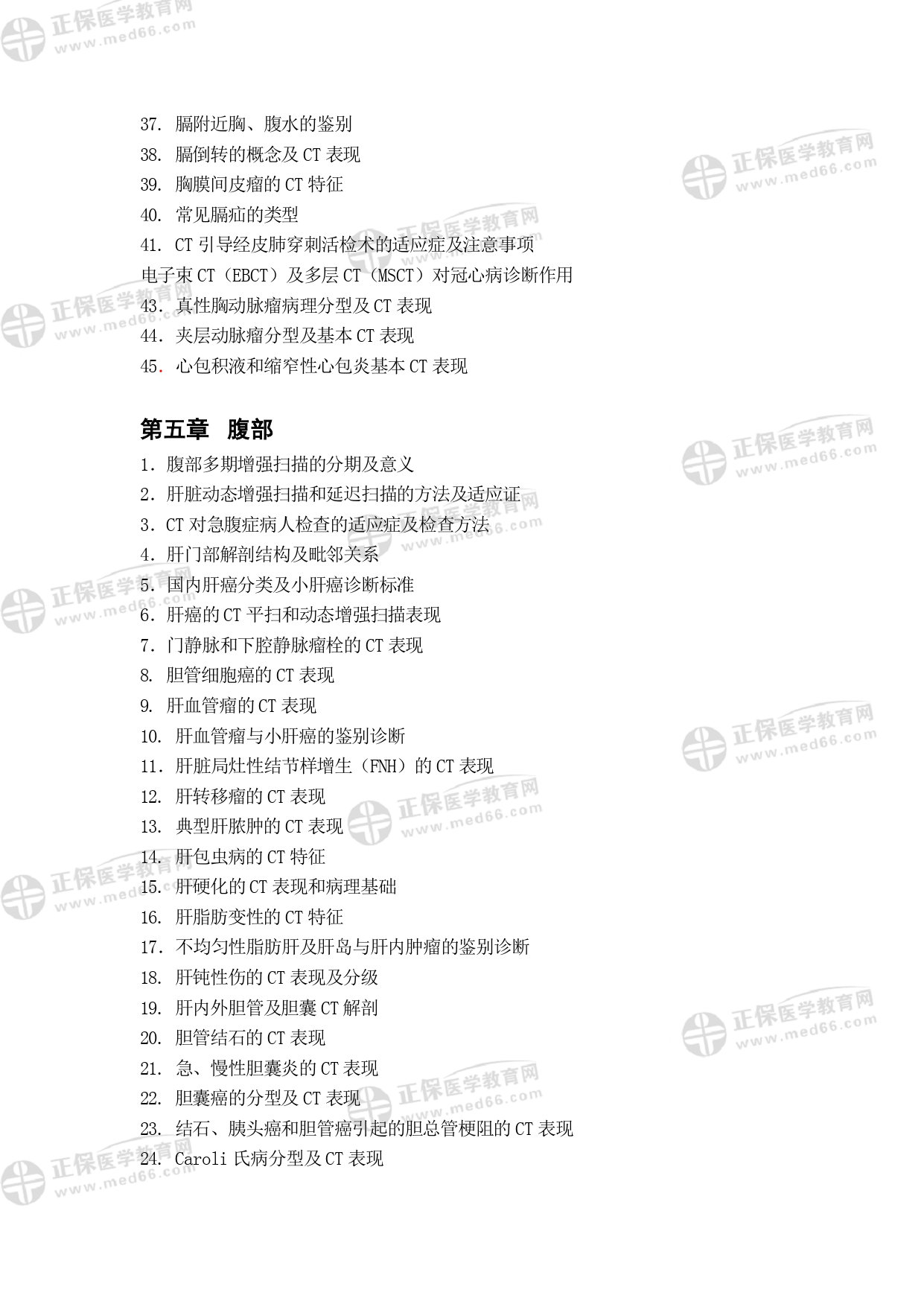 正保医学教育网
www.med66.com

37. 膈附近胸、腹水的鉴别
38. 膈倒转的概念及 CT 表现
39. 胸膜间皮瘤的 CT 特征
40. 常见膈疝的类型
41. CT 引导经皮肺穿刺活检术的适应症及注意事项
电子束 CT（EBCT）及多层 CT（MSCT）对冠心病诊断作用
43. 真性胸动脉瘤病理分型及 CT 表现
44. 夹层动脉瘤分型及基本 CT 表现
45. 心包积液和缩窄性心包炎基本 CT 表现

第五章 腹部
1. 腹部多期增强扫描的分期及意义
2. 肝脏动态增强扫描和延迟扫描的方法及适应证
3. CT 对急腹症病人检查的适应症及检查方法
4. 肝门部解剖结构及毗邻关系
5. 国内肝癌分类及小肝癌诊断标准
6. 肝癌的 CT 平扫和动态增强扫描表现
7. 门静脉和下腔静脉瘤栓的 CT 表现
8. 胆管细胞癌的 CT 表现
9. 肝血管瘤的 CT 表现
10. 肝血管瘤与小肝癌的鉴别诊断
11. 肝脏局灶性结节样增生（FNH）的 CT 表现
12. 肝转移瘤的 CT 表现
13. 典型肝脓肿的 CT 表现
14. 肝包虫病的 CT 特征
15. 肝硬化的 CT 表现和病理基础
16. 肝脂肪变性的 CT 特征
17. 不均匀性脂肪肝及肝岛与肝内肿瘤的鉴别诊断
18. 肝钝性伤的 CT 表现及分级
19. 肝内外胆管及胆囊 CT 解剖
20. 胆管结石的 CT 表现
21. 急、慢性胆囊炎的 CT 表现
22. 胆囊癌的分型及 CT 表现
23. 结石、胰头癌和胆管癌引起的胆总管梗阻的 CT 表现
24. Caroli 氏病分型及 CT 表现